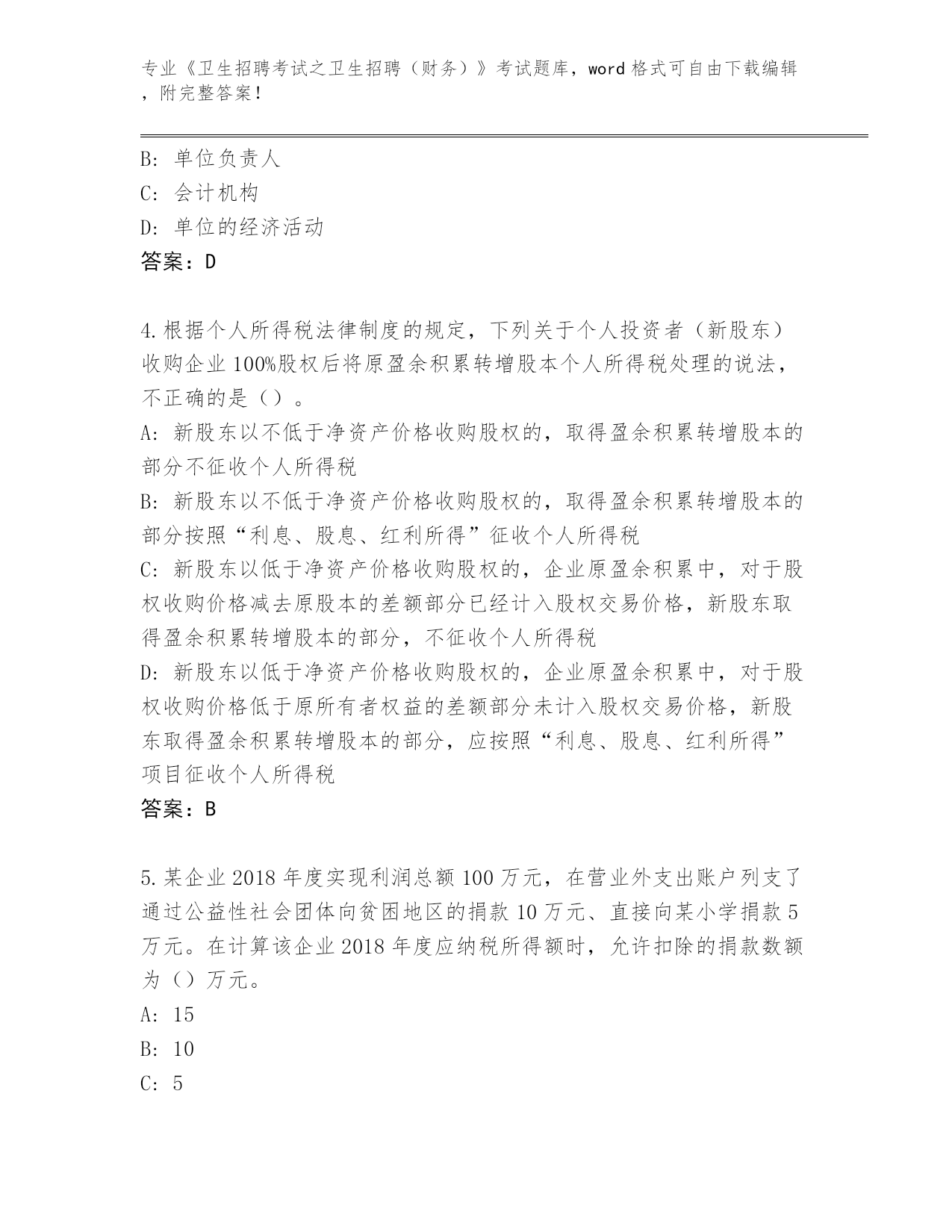 专业《卫生招聘考试之卫生招聘（财务）》考试题库，word 格式可自由下载编辑，附完整答案！

B: 单位负责人
C: 会计机构
D: 单位的经济活动
答案：D

4.根据个人所得税法律制度的规定，下列关于个人投资者（新股东）收购企业 100%股权后将原盈余积累转增股本个人所得税处理的说法，不正确的是（）。
A: 新股东以不低于净资产价格收购股权的，取得盈余积累转增股本的部分不征收个人所得税
B: 新股东以不低于净资产价格收购股权的，取得盈余积累转增股本的部分按照“利息、股息、红利所得”征收个人所得税
C: 新股东以低于净资产价格收购股权的，企业原盈余积累中，对于股权收购价格减去原股本的差额部分已经计入股权交易价格，新股东取得盈余积累转增股本的部分，不征收个人所得税
D: 新股东以低于净资产价格收购股权的，企业原盈余积累中，对于股权收购价格低于原所有者权益的差额部分未计入股权交易价格，新股东取得盈余积累转增股本的部分，应按照“利息、股息、红利所得”项目征收个人所得税
答案：B

5.某企业 2018 年度实现利润总额 100 万元，在营业外支出账户列支了通过公益性社会团体向贫困地区的捐款 10 万元、直接向某小学捐款 5 万元。在计算该企业 2018 年度应纳税所得额时，允许扣除的捐款数额为（）万元。
A: 15
B: 10
C: 5